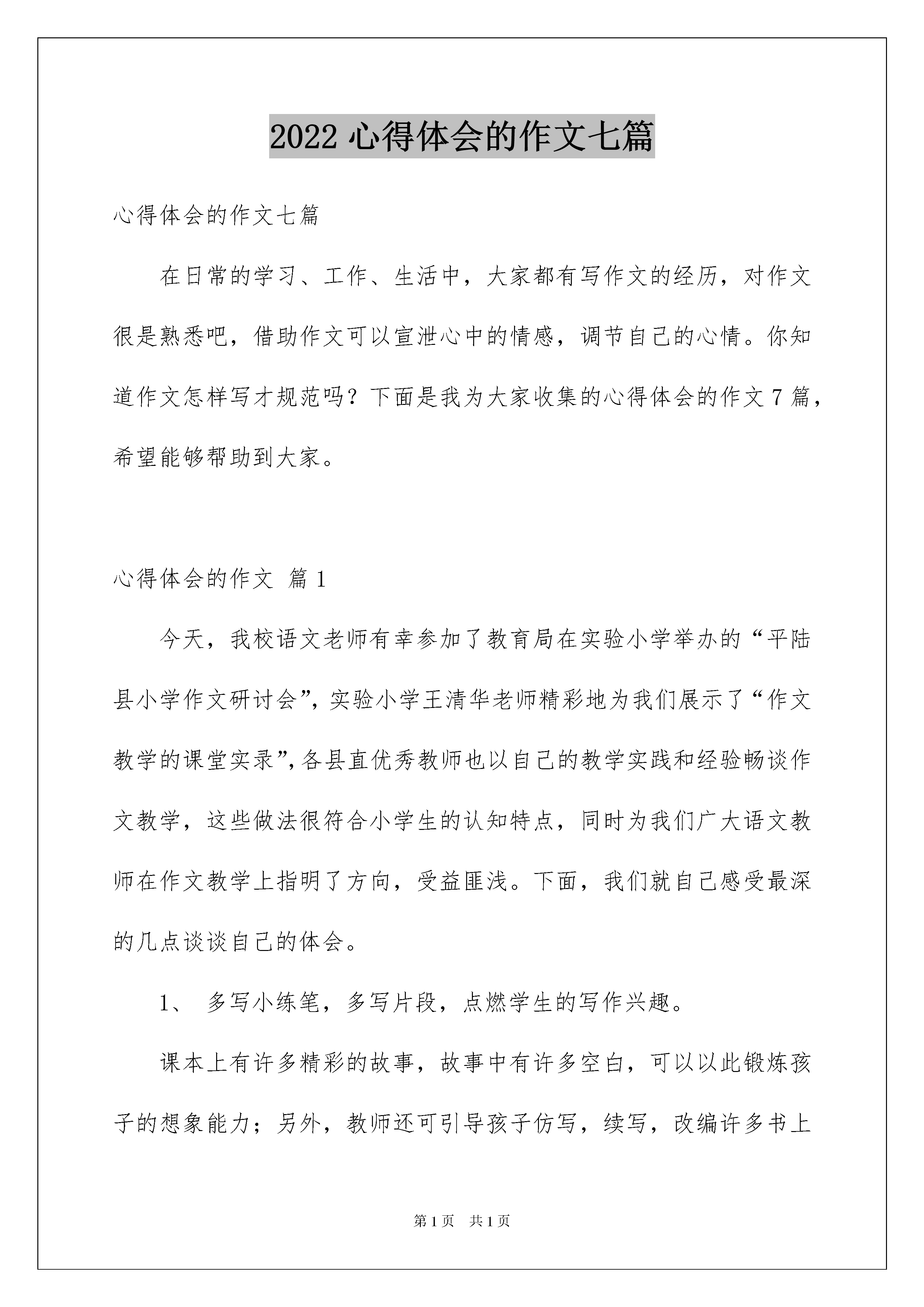 2022 心得体会的作文七篇

心得体会的作文七篇

在日常的学习、工作、生活中，大家都有写作文的经历，对作文很是熟悉吧，借助作文可以宣泄心中的情感，调节自己的心情。你知道作文怎样写才规范吗？下面是我为大家收集的心得体会的作文 7 篇，希望能够帮助到大家。

心得体会的作文 篇 1

今天，我校语文老师有幸参加了教育局在实验小学举办的“平陆县小学作文研讨会”，实验小学王清华老师精彩地为我们展示了“作文教学的课堂实录”，各县直优秀教师也以自己的教学实践和经验畅谈作文教学，这些做法很符合小学生的认知特点，同时为我们广大语文教师在作文教学上指明了方向，受益匪浅。下面，我们就自己感受最深的几点谈谈自己的体会。

1、 多写小练笔，多写片段，点燃学生的写作兴趣。

课本上有许多精彩的故事，故事中有许多空白，可以以此锻炼孩子的想象能力；另外，教师还可引导孩子仿写，续写，改编许多书上

第 1 页 共 1 页